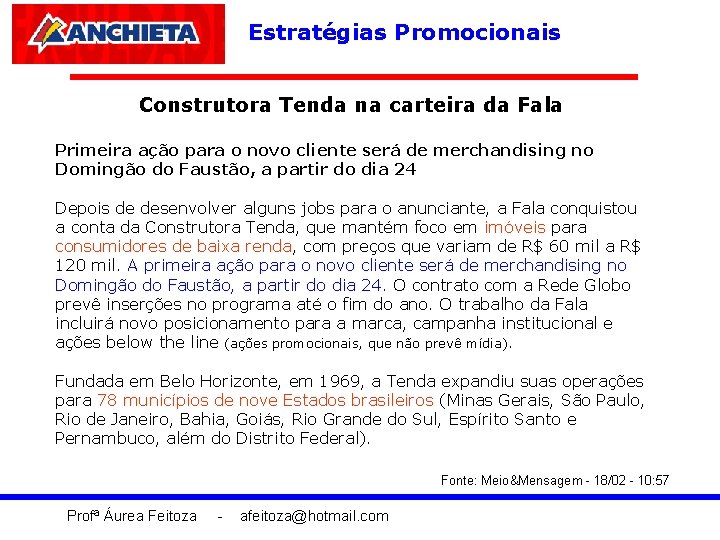 ANCHIETA

Estratégias Promocionais

Construtora Tenda na carteira da Fala

Primeira ação para o novo cliente será de merchandising no Domingão do Faustão, a partir do dia 24

Depois de desenvolver alguns jobs para o anunciante, a Fala conquistou a conta da Construtora Tenda, que mantém foco em imóveis para consumidores de baixa renda, com preços que variam de R$ 60 mil a R$ 120 mil. A primeira ação para o novo cliente será de merchandising no Domingão do Faustão, a partir do dia 24. O contrato com a Rede Globo prevê inserções no programa até o fim do ano. O trabalho da Fala incluirá novo posicionamento para a marca, campanha institucional e ações below the line (ações promocionais, que não prevê mídia).

Fundada em Belo Horizonte, em 1969, a Tenda expandiu suas operações para 78 municípios de nove Estados brasileiros (Minas Gerais, São Paulo, Rio de Janeiro, Bahia, Goiás, Rio Grande do Sul, Espírito Santo e Pernambuco, além do Distrito Federal).

Fonte: Meio&Mensagem - 18/02 - 10:57

Profª Áurea Feitoza - afeitoza@hotmail.com